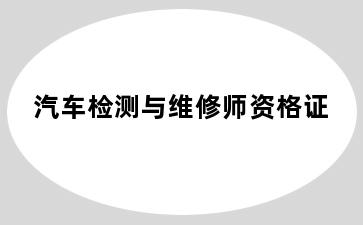 汽车检测与维修师资格证